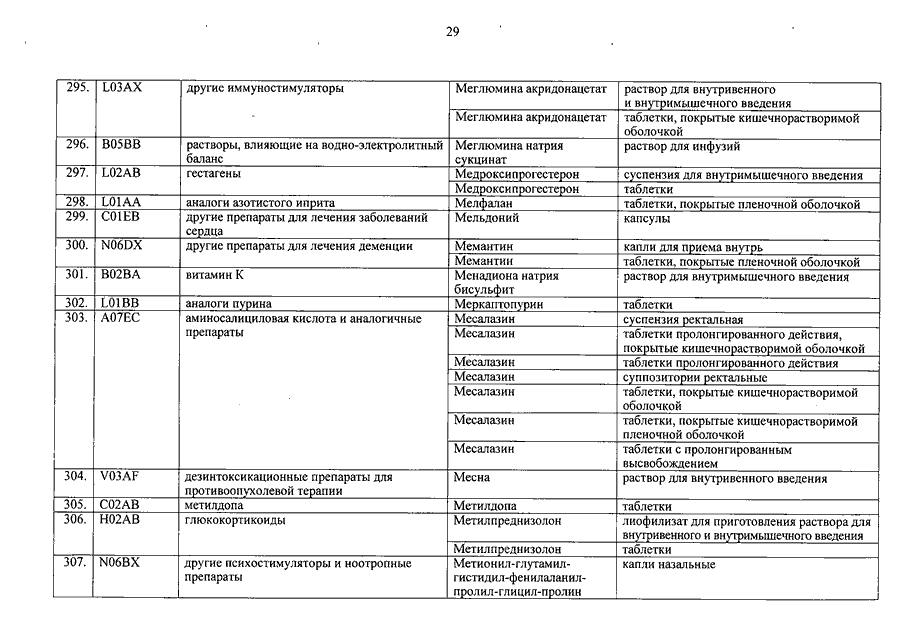 29

| | | | | |
|---|---|---|---|---|
| 295. | L03AX | другие иммуностимуляторы | Меглюмина акридонацетат | раствор для внутривенного и внутримышечного введения |
| | | | Меглюмина акридонацетат | таблетки, покрытые кишечнорастворимой оболочкой |
| 296. | B05BB | растворы, влияющие на водно-электролитный баланс | Меглюмина натрия сукцинат | раствор для инфузий |
| 297. | L02AB | гестагены | Медроксипрогестерон | суспензия для внутримышечного введения |
| | | | Медроксипрогестерон | таблетки |
| 298. | L01AA | аналоги азотистого иприта | Мелфалан | таблетки, покрытые пленочной оболочкой |
| 299. | C01EB | другие препараты для лечения заболеваний сердца | Мельдоний | капсулы |
| 300. | N06DX | другие препараты для лечения деменции | Мемантин | капли для приема внутрь |
| | | | Мемантин | таблетки, покрытые пленочной оболочкой |
| 301. | B02BA | витамин К | Менадиона натрия бисульфит | раствор для внутримышечного введения |
| 302. | L01BB | аналоги пурина | Меркаптопурин | таблетки |
| 303. | A07EC | аминосалициловая кислота и аналогичные препараты | Месалазин | суспензия ректальная |
| | | | Месалазин | таблетки пролонгированного действия, покрытые кишечнорастворимой оболочкой |
| | | | Месалазин | таблетки пролонгированного действия |
| | | | Месалазин | суппозитории ректальные |
| | | | Месалазин | таблетки, покрытые кишечнорастворимой оболочкой |
| | | | Месалазин | таблетки, покрытые кишечнорастворимой пленочной оболочкой |
| | | | Месалазин | таблетки с пролонгированным высвобождением |
| 304. | V03AF | дезинтоксикационные препараты для противоопухолевой терапии | Месна | раствор для внутривенного введения |
| 305. | C02AB | метилдопа | Метилдопа | таблетки |
| 306. | H02AB | глюкокортикоиды | Метилпреднизолон | лиофилизат для приготовления раствора для внутривенного и внутримышечного введения |
| | | | Метилпреднизолон | таблетки |
| 307. | N06BX | другие психостимуляторы и ноотропные препараты | Метионил-глутамил-гистидил-фенилаланил-пролил-глицил-пролин | капли назальные |